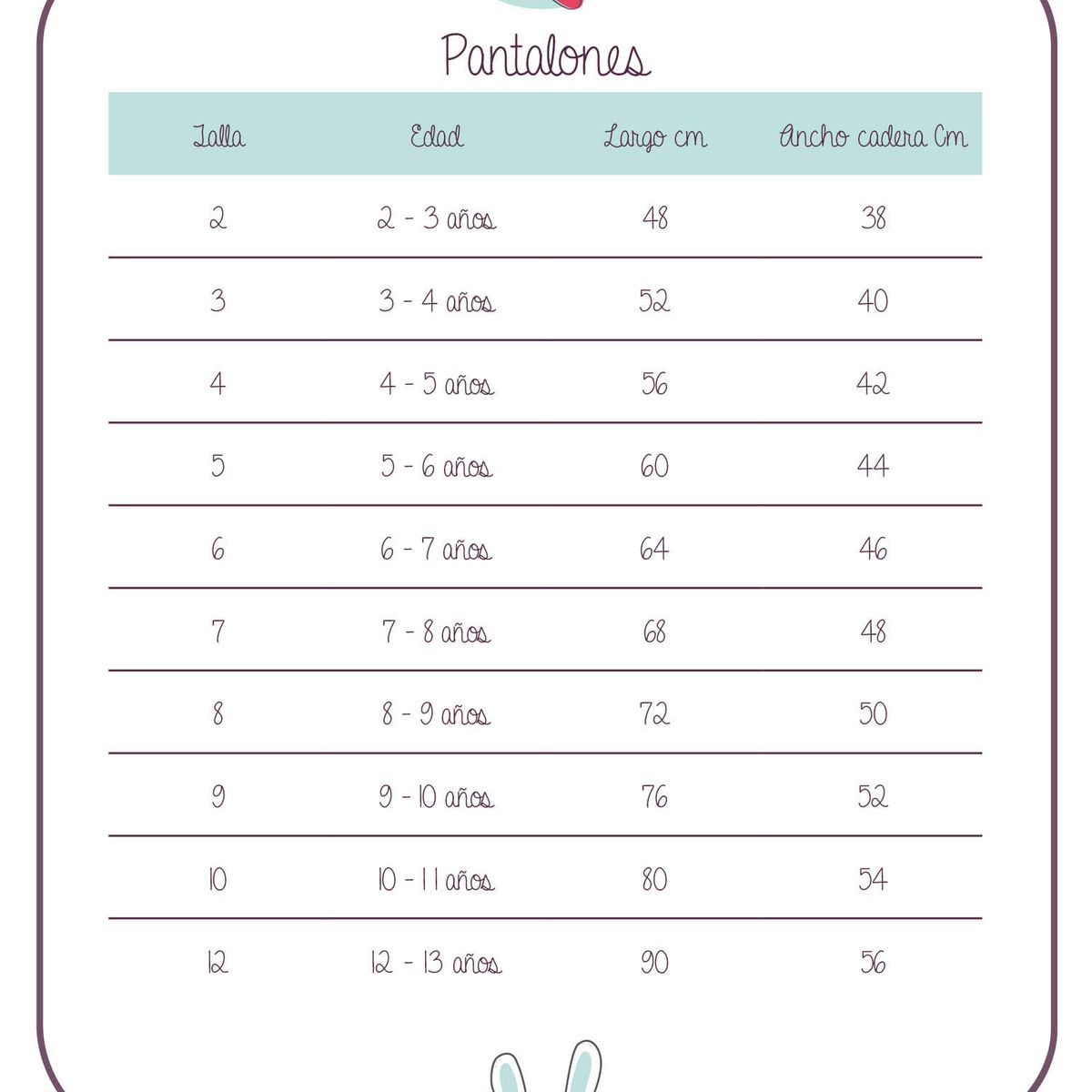 Pantalones

| Talla | Edad | Largo cm | Ancho cadera Cm |
|---|---|---|---|
| 2 | 2 - 3 años | 48 | 38 |
| 3 | 3 - 4 años | 52 | 40 |
| 4 | 4 - 5 años | 56 | 42 |
| 5 | 5 - 6 años | 60 | 44 |
| 6 | 6 - 7 años | 64 | 46 |
| 7 | 7 - 8 años | 68 | 48 |
| 8 | 8 - 9 años | 72 | 50 |
| 9 | 9 - 10 años | 76 | 52 |
| 10 | 10 - 11 años | 80 | 54 |
| 12 | 12 - 13 años | 90 | 56 |